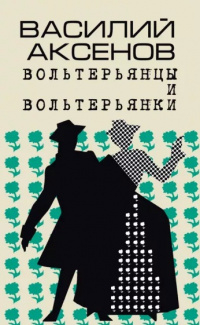 ВАСИЛИЙ АКСЕНОВ
ВОЛЬТЕРЬЯНЦЫ И ВОЛЬТЕРЬЯНКИ